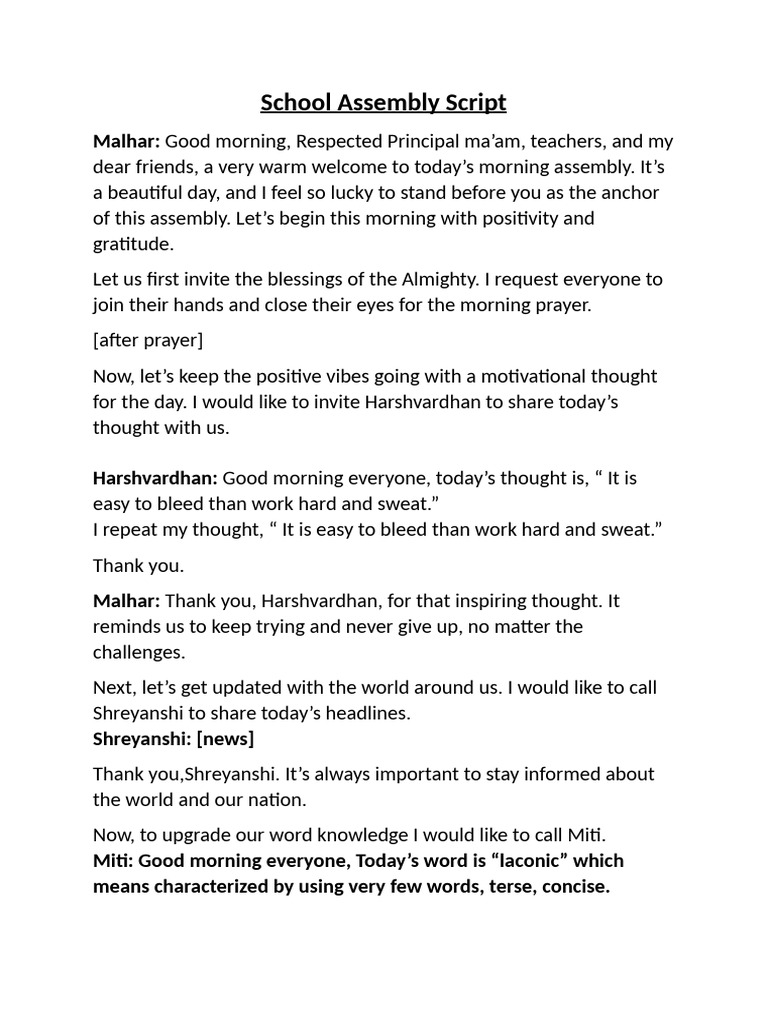 School Assembly Script

Malhar: Good morning, Respected Principal ma'am, teachers, and my dear friends, a very warm welcome to today's morning assembly. It's a beautiful day, and I feel so lucky to stand before you as the anchor of this assembly. Let's begin this morning with positivity and gratitude.

Let us first invite the blessings of the Almighty. I request everyone to join their hands and close their eyes for the morning prayer.

[after prayer]

Now, let's keep the positive vibes going with a motivational thought for the day. I would like to invite Harshvardhan to share today's thought with us.

Harshvardhan: Good morning everyone, today's thought is, " It is easy to bleed than work hard and sweat."
I repeat my thought, " It is easy to bleed than work hard and sweat."

Thank you.

Malhar: Thank you, Harshvardhan, for that inspiring thought. It reminds us to keep trying and never give up, no matter the challenges.

Next, let's get updated with the world around us. I would like to call Shreyanshi to share today's headlines.
Shreyanshi: [news]

Thank you,Shreyanshi. It's always important to stay informed about the world and our nation.

Now, to upgrade our word knowledge I would like to call Miti.
Miti: Good morning everyone, Today's word is "laconic" which means characterized by using very few words, terse, concise.